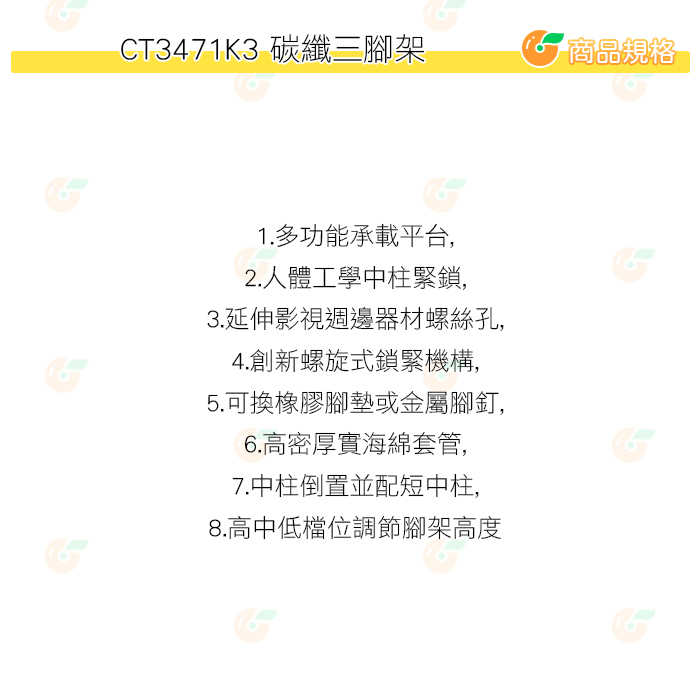 CT3471K3 碳纖三腳架

商品規格

1.多功能承載平台,
2.人體工學中柱緊鎖,
3.延伸影視週邊器材螺絲孔,
4.創新螺旋式鎖緊機構,
5.可換橡膠腳墊或金屬腳釘,
6.高密厚實海綿套管,
7.中柱倒置並配短中柱,
8.高中低檔位調節腳架高度